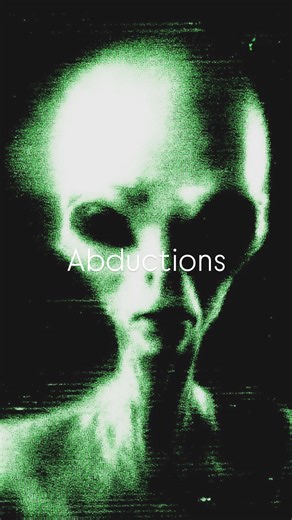 Abductions